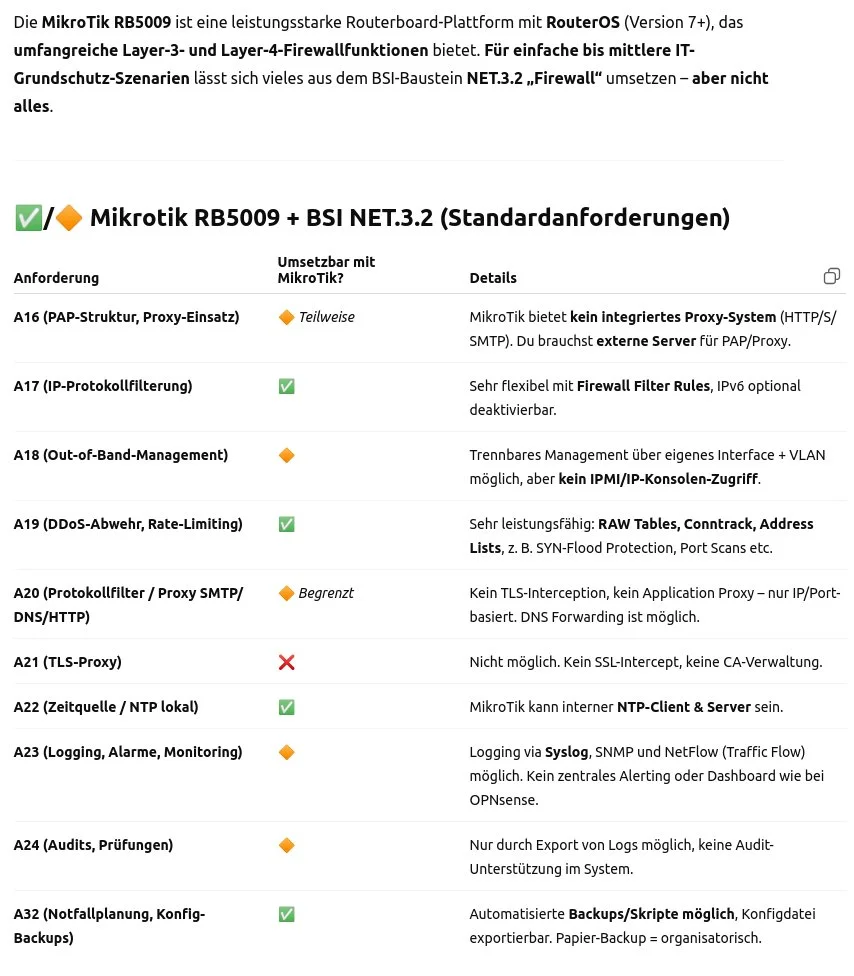 Die MikroTik RB5009 ist eine leistungsstarke Routerboard-Plattform mit RouterOS (Version 7+), das umfangreiche Layer-3- und Layer-4-Firewallfunktionen bietet. Für einfache bis mittlere IT-Grundschutz-Szenarien lässt sich vieles aus dem BSI-Baustein NET.3.2 „Firewall“ umsetzen – aber nicht alles.

✅/🔶 Mikrotik RB5009 + BSI NET.3.2 (Standardanforderungen)

| Anforderung | Umsetzbar mit MikroTik? | Details |
|---|---|---|
| A16 (PAP-Struktur, Proxy-Einsatz) | 🔶 Teilweise | MikroTik bietet kein integriertes Proxy-System (HTTP/S/SMTP). Du brauchst externe Server für PAP/Proxy. |
| A17 (IP-Protokollfilterung) | ✅ | Sehr flexibel mit Firewall Filter Rules, IPv6 optional deaktivierbar. |
| A18 (Out-of-Band-Management) | 🔶 | Trennbares Management über eigenes Interface + VLAN möglich, aber kein IPMI/IP-Konsolen-Zugriff. |
| A19 (DDoS-Abwehr, Rate-Limiting) | ✅ | Sehr leistungsfähig: RAW Tables, Conntrack, Address Lists, z. B. SYN-Flood Protection, Port Scans etc. |
| A20 (Protokollfilter / Proxy SMTP/DNS/HTTP) | 🔶 Begrenzt | Kein TLS-Interception, kein Application Proxy – nur IP/Port-basiert. DNS Forwarding ist möglich. |
| A21 (TLS-Proxy) | ❌ | Nicht möglich. Kein SSL-Intercept, keine CA-Verwaltung. |
| A22 (Zeitquelle / NTP lokal) | ✅ | MikroTik kann interner NTP-Client & Server sein. |
| A23 (Logging, Alarme, Monitoring) | 🔶 | Logging via Syslog, SNMP und NetFlow (Traffic Flow) möglich. Kein zentrales Alerting oder Dashboard wie bei OPNsense. |
| A24 (Audits, Prüfungen) | 🔶 | Nur durch Export von Logs möglich, keine Audit-Unterstützung im System. |
| A32 (Notfallplanung, Konfig-Backups) | ✅ | Automatisierte Backups/Skripte möglich, Konfigdatei exportierbar. Papier-Backup = organisatorisch. |